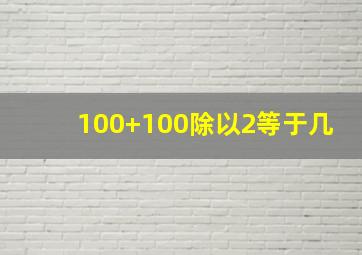 100+100除以2等于几